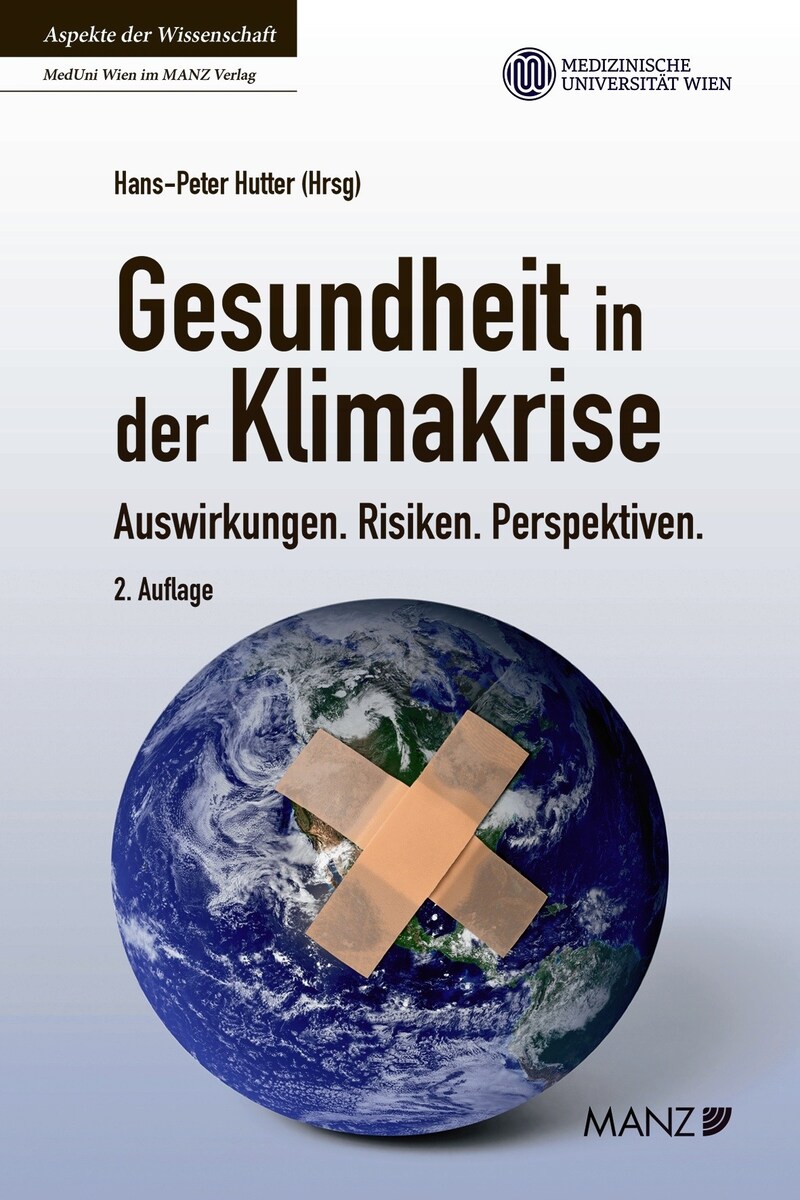 Aspekte der Wissenschaft

MedUni Wien im MANZ Verlag

MEDIZINISCHE UNIVERSITÄT WIEN

Hans-Peter Hutter (Hrsg)

Gesundheit in der Klimakrise

Auswirkungen. Risiken. Perspektiven.

2. Auflage

MANZ